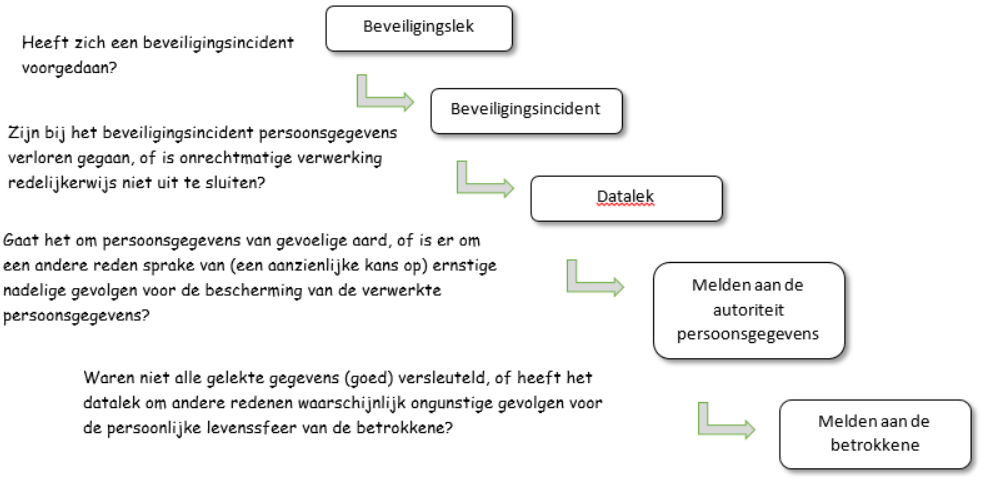 Beveiligingslek

Heeft zich een beveiligingsincident voorgedaan?

Beveiligingsincident

Zijn bij het beveiligingsincident persoonsgegevens verloren gegaan, of is onrechtmatige verwerking redelijkerwijs niet uit te sluiten?

Datalek

Gaat het om persoonsgegevens van gevoelige aard, of is er om een andere reden sprake van (een aanzienlijke kans op) ernstige nadelige gevolgen voor de bescherming van de verwerkte persoonsgegevens?

Melden aan de autoriteit persoonsgegevens

Waren niet alle gelekte gegevens (goed) versleuteld, of heeft het datalek om andere redenen waarschijnlijk ongunstige gevolgen voor de persoonlijke levenssfeer van de betrokkene?

Melden aan de betrokkene